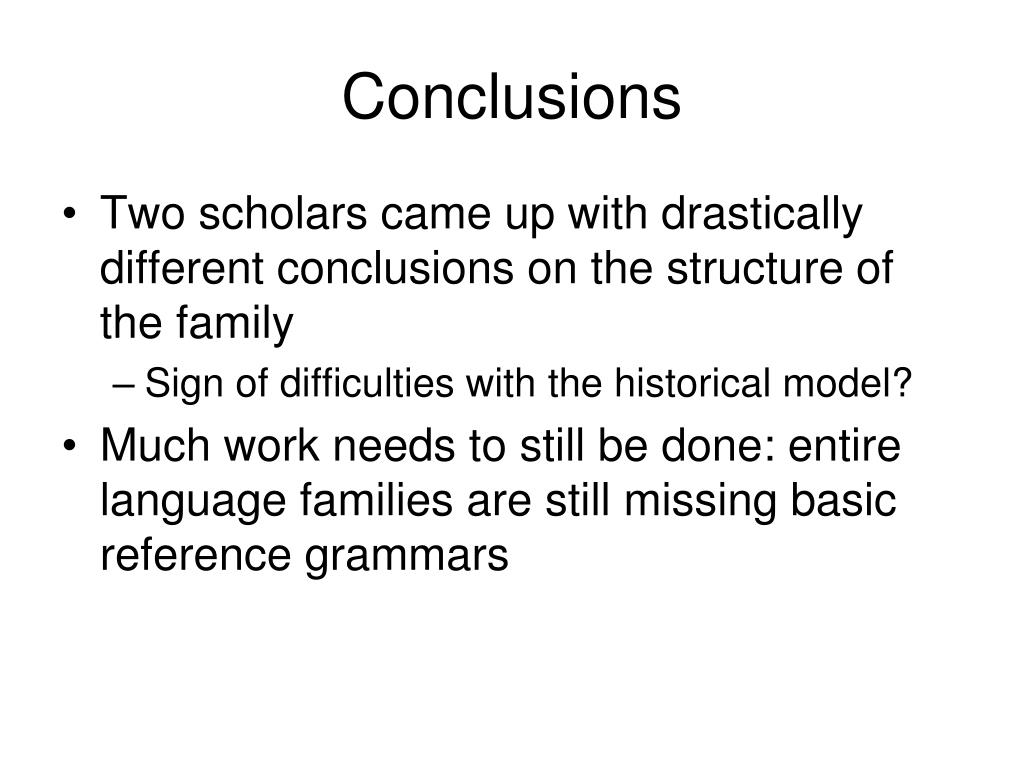 Conclusions

• Two scholars came up with drastically different conclusions on the structure of the family
– Sign of difficulties with the historical model?
• Much work needs to still be done: entire language families are still missing basic reference grammars